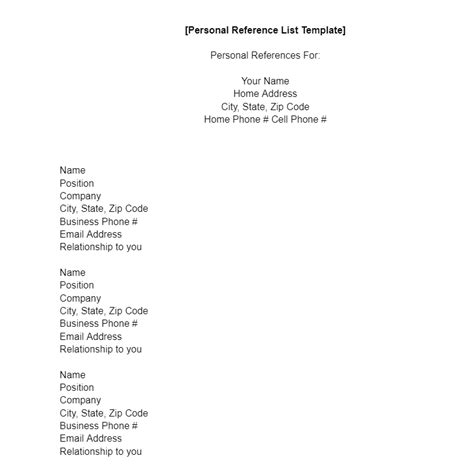 [Personal Reference List Template]

Personal References For:

Your Name
Home Address
City, State, Zip Code
Home Phone # Cell Phone #

Name
Position
Company
City, State, Zip Code
Business Phone #
Email Address
Relationship to you

Name
Position
Company
City, State, Zip Code
Business Phone #
Email Address
Relationship to you

Name
Position
Company
City, State, Zip Code
Business Phone #
Email Address
Relationship to you